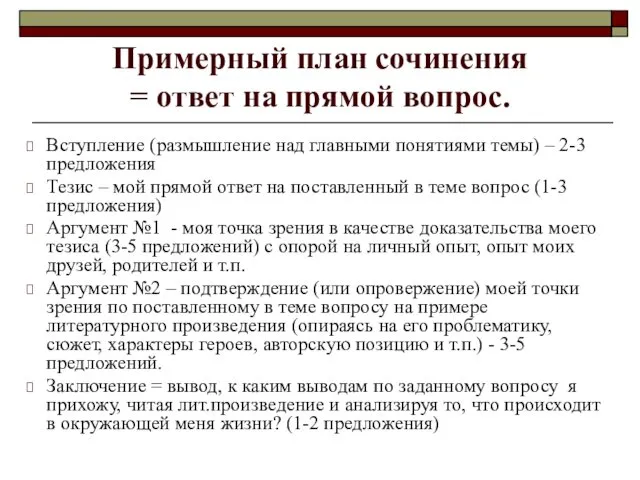 Примерный план сочинения
= ответ на прямой вопрос.

Вступление (размышление над главными понятиями темы) – 2-3 предложения

Тезис – мой прямой ответ на поставленный в теме вопрос (1-3 предложения)

Аргумент №1 - моя точка зрения в качестве доказательства моего тезиса (3-5 предложений) с опорой на личный опыт, опыт моих друзей, родителей и т.п.

Аргумент №2 – подтверждение (или опровержение) моей точки зрения по поставленному в теме вопросу на примере литературного произведения (опираясь на его проблематику, сюжет, характеры героев, авторскую позицию и т.п.) - 3-5 предложений.

Заключение = вывод, к каким выводам по заданному вопросу я прихожу, читая лит.произведение и анализируя то, что происходит в окружающей меня жизни? (1-2 предложения)